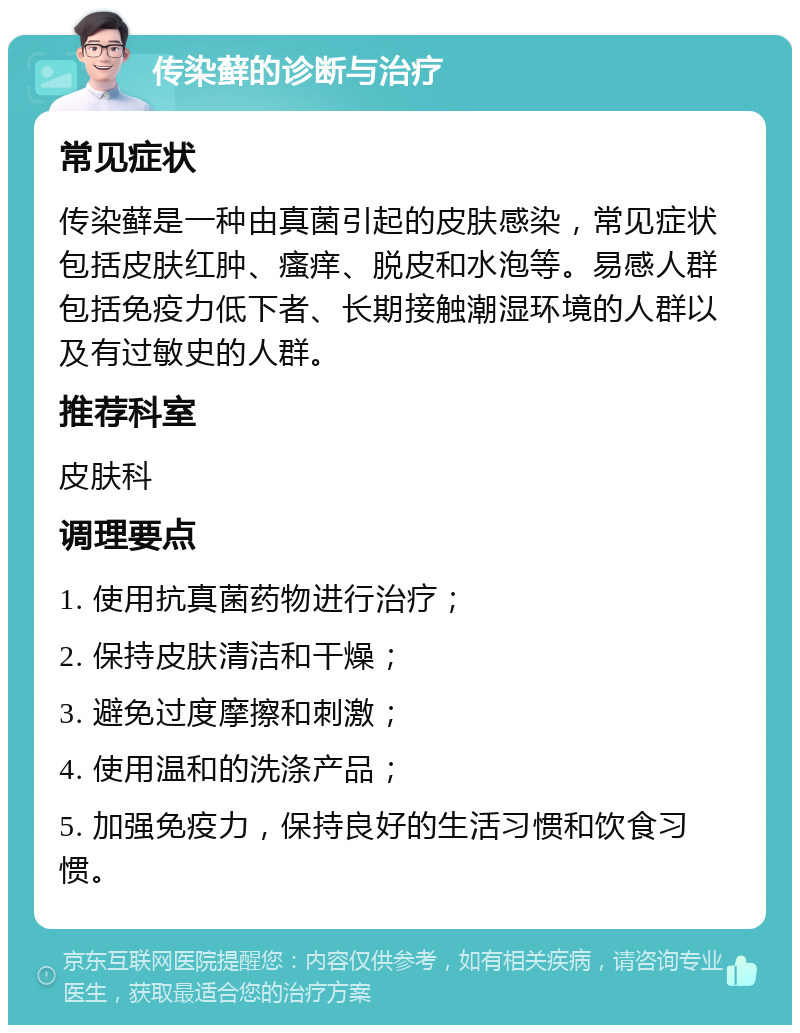 传染藓的诊断与治疗

常见症状

传染藓是一种由真菌引起的皮肤感染，常见症状包括皮肤红肿、瘙痒、脱皮和水泡等。易感人群包括免疫力低下者、长期接触潮湿环境的人群以及有过敏史的人群。

推荐科室

皮肤科

调理要点

1. 使用抗真菌药物进行治疗；

2. 保持皮肤清洁和干燥；

3. 避免过度摩擦和刺激；

4. 使用温和的洗涤产品；

5. 加强免疫力，保持良好的生活习惯和饮食习惯。

京东互联网医院提醒您：内容仅供参考，如有相关疾病，请咨询专业医生，获取最适合您的治疗方案